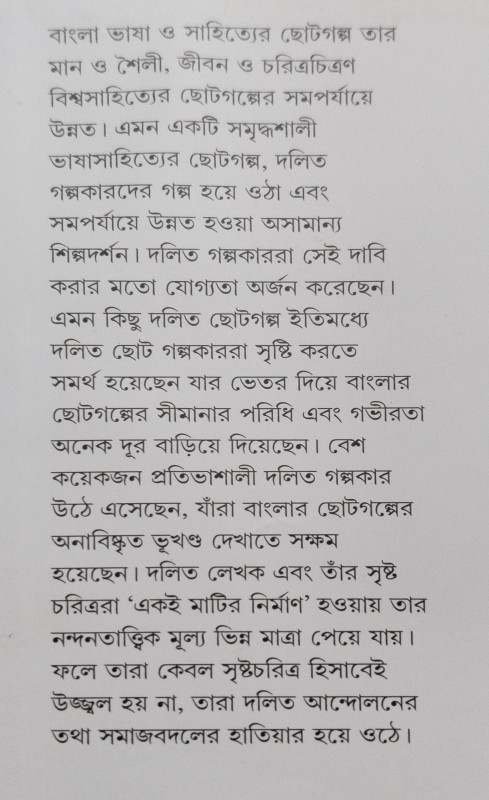 বাংলা ভাষা ও সাহিত্যের ছোটগল্প তার মান ও শৈলী, জীবন ও চরিত্রচিত্রণ বিশ্বসাহিত্যের ছোটগল্পের সমপর্যায়ে উন্নত। এমন একটি সমৃদ্ধশালী ভাষাসাহিত্যের ছোটগল্প, দলিত গল্পকারদের গল্প হয়ে ওঠা এবং সমপর্যায়ে উন্নত হওয়া অসামান্য শিল্পদর্শন। দলিত গল্পকাররা সেই দাবি করার মতো যোগ্যতা অর্জন করেছেন। এমন কিছু দলিত ছোটগল্প ইতিমধ্যে দলিত ছোট গল্পকাররা সৃষ্টি করতে সমর্থ হয়েছেন যার ভেতর দিয়ে বাংলার ছোটগল্পের সীমানার পরিধি এবং গভীরতা অনেক দূর বাড়িয়ে দিয়েছেন। বেশ কয়েকজন প্রতিভাশালী দলিত গল্পকার উঠে এসেছেন, যাঁরা বাংলার ছোটগল্পের অনাবিষ্কৃত ভূখণ্ড দেখাতে সক্ষম হয়েছেন। দলিত লেখক এবং তাঁর সৃষ্ট চরিত্ররা 'একই মাটির নির্মাণ' হওয়ায় তার নন্দনতাত্ত্বিক মূল্য ভিন্ন মাত্রা পেয়ে যায়। ফলে তারা কেবল সৃষ্টচরিত্র হিসাবেই উজ্জ্বল হয় না, তারা দলিত আন্দোলনের তথা সমাজবদলের হাতিয়ার হয়ে ওঠে।